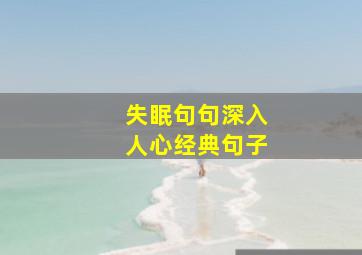 失眠句句深入
人心经典句子